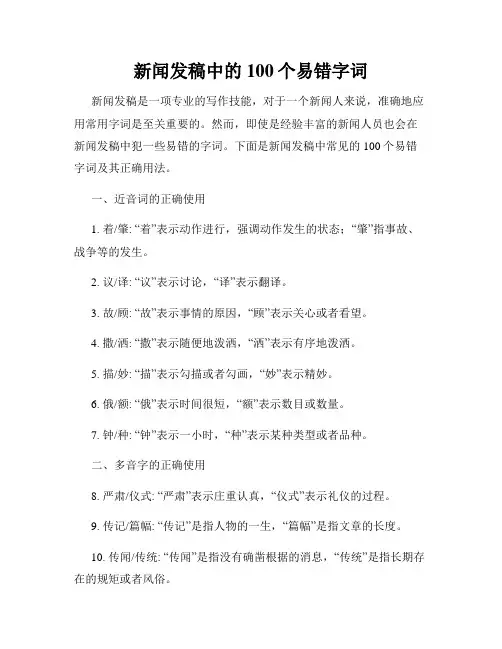 新闻发稿中的 100 个易错字词

新闻发稿是一项专业的写作技能，对于一个新闻人来说，准确地应用常用字词是至关重要的。然而，即使是经验丰富的新闻人员也会在新闻发稿中犯一些易错的字词。下面是新闻发稿中常见的 100 个易错字词及其正确用法。

一、近音词的正确使用

1. 着/肇: “着”表示动作进行，强调动作发生的状态；“肇”指事故、战争等的发生。

2. 议/译: “议”表示讨论，“译”表示翻译。

3. 故/顾: “故”表示事情的原因，“顾”表示关心或者看望。

4. 撒/洒: “撒”表示随便地泼洒，“洒”表示有序地泼洒。

5. 描/妙: “描”表示勾描或者勾画，“妙”表示精妙。

6. 俄/额: “俄”表示时间很短，“额”表示数目或数量。

7. 钟/种: “钟”表示一小时，“种”表示某种类型或者品种。

二、多音字的正确使用

8. 严肃/仪式: “严肃”表示庄重认真，“仪式”表示礼仪的过程。

9. 传记/篇幅: “传记”是指人物的一生，“篇幅”是指文章的长度。

10. 传闻/传统: “传闻”是指没有确凿根据的消息，“传统”是指长期存在的规矩或者风俗。